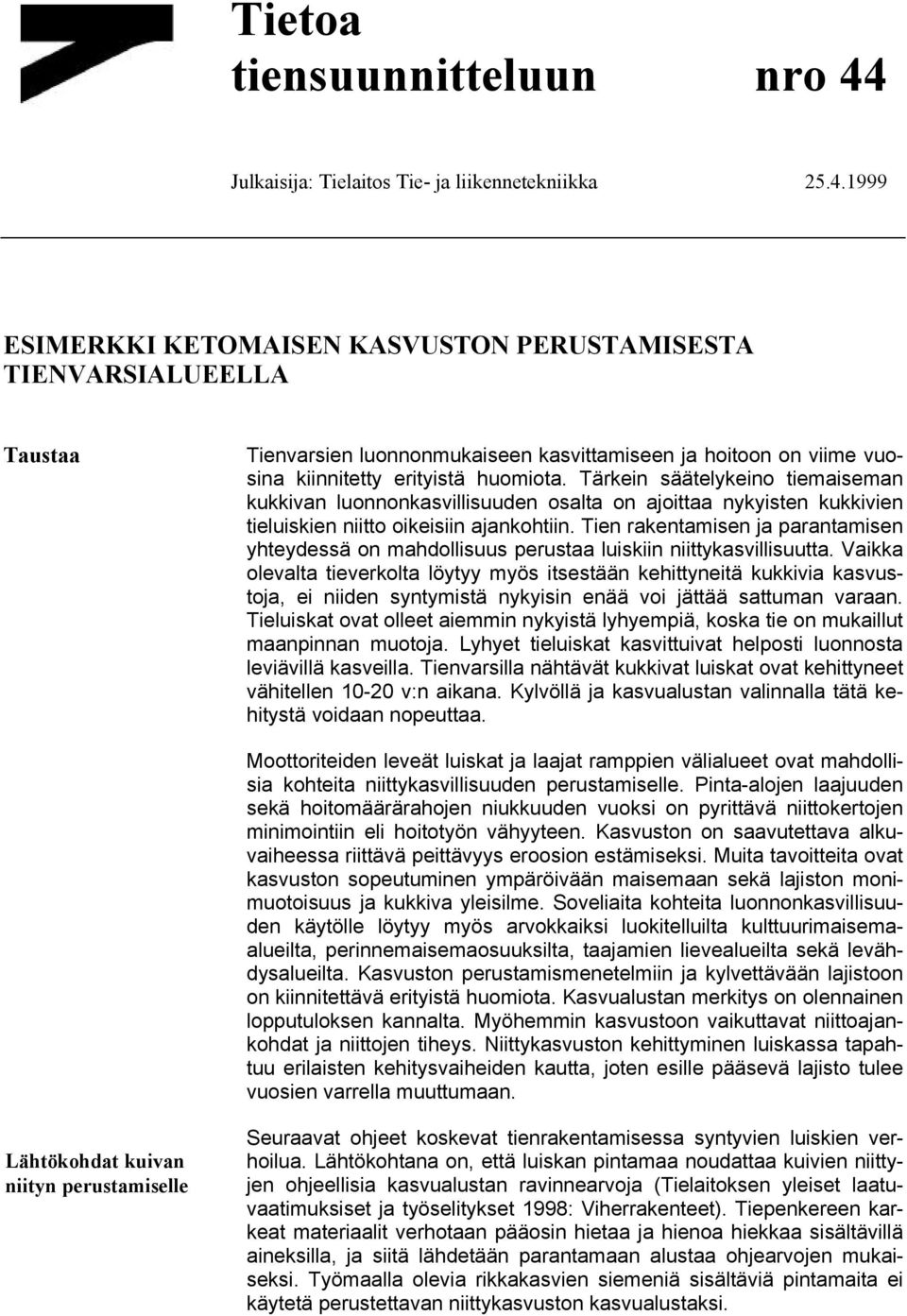 Tietoa tiensuunnitteluun nro 44

Julkaisija: Tielaitos Tie- ja liikennetekniikka 25.4.1999

ESIMERKKI KETOMAISEN KASVUSTON PERUSTAMISESTA TIENVARSIALUEELLA

Taustaa

Tienvarsien luonnonmukaiseen kasvittamiseen ja hoitoon on viime vuosina kiinnitetty erityistä huomiota. Tärkein säätelykeino tiemaiseman kukkivan luonnonkasvillisuuden osalta on ajoittaa nykyisten kukkivien tieluiskien niitto oikeisiin ajankohtiin. Tien rakentamisen ja parantamisen yhteydessä on mahdollisuus perustaa luiskiin niittykasvillisuutta. Vaikka olevalta tieverkolta löytyy myös itsestään kehittyneitä kukkivia kasvustoja, ei niiden syntymistä nykyisin enää voi jättää sattuman varaan. Tieluiskat ovat olleet aiemmin nykyistä lyhyempiä, koska tie on mukaillut maanpinnan muotoja. Lyhyet tieluiskat kasvittuivat helposti luonnosta leviävillä kasveilla. Tienvarsilla nähtävät kukkivat luiskat ovat kehittyneet vähitellen 10-20 v:n aikana. Kylvöllä ja kasvualustan valinnalla tätä kehitystä voidaan nopeuttaa.

Moottoriteiden leveät luiskat ja laajat ramppien välialueet ovat mahdollisia kohteita niittykasvillisuuden perustamiselle. Pinta-alojen laajuuden sekä hoitomäärärahojen niukkuuden vuoksi on pyrittävä niittokertojen minimointiin eli hoitotyön vähyyteen. Kasvuston on saavutettava alkuvaiheessa riittävä peittävyys eroosion estämiseksi. Muita tavoitteita ovat kasvuston sopeutuminen ympäröivään maisemaan sekä lajiston monimuotoisuus ja kukkiva yleisilme. Soveliaita kohteita luonnonkasvillisuuden käytölle löytyy myös arvokkaiksi luokitelluilta kulttuurimaisema-alueilta, perinnemaisemaosuuksilta, taajamien lievealueilta sekä levähdysalueilta. Kasvuston perustamismenetelmiin ja kylvettävään lajistoon on kiinnitettävä erityistä huomiota. Kasvualustan merkitys on olennainen lopputuloksen kannalta. Myöhemmin kasvustoon vaikuttavat niittoajankohdat ja niittojen tiheys. Niittykasvuston kehittyminen luiskassa tapahtuu erilaisten kehitysvaiheiden kautta, joten esille pääsevä lajisto tulee vuosien varrella muuttumaan.

Lähtökohdat kuivan niityn perustamiselle

Seuraavat ohjeet koskevat tienrakentamisessa syntyvien luiskien verhoilua. Lähtökohtana on, että luiskan pintamaa noudattaa kuivien niittyjen ohjeellisia kasvualustan ravinnearvoja (Tielaitoksen yleiset laatuvaatimukset ja työselitykset 1998: Viherrakenteet). Tiepenkereen karkeat materiaalit verhotaan pääosin hietaa ja hienoa hiekkaa sisältävillä aineksilla, ja siitä lähdetään parantamaan alustaa ohjearvojen mukaiseksi. Työmaalla olevia rikkakasvien siemeniä sisältäviä pintamaita ei käytetä perustettavan niittykasvuston kasvualustaksi.